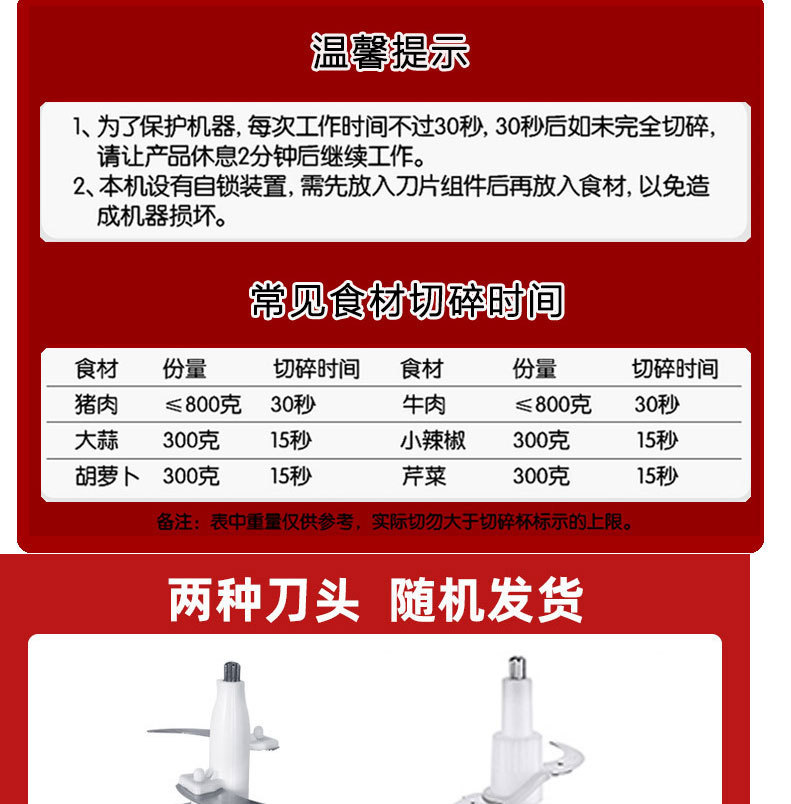 温馨提示

1、为了保护机器，每次工作时间不过30秒，30秒后如未完全切碎，请让产品休息2分钟后继续工作。
2、本机设有自锁装置，需先放入刀片组件后再放入食材，以免造成机器损坏。

常见食材切碎时间

| 食材 | 份量 | 切碎时间 | 食材 | 份量 | 切碎时间 |
|---|---|---|---|---|---|
| 猪肉 | ≤800克 | 30秒 | 牛肉 | ≤800克 | 30秒 |
| 大蒜 | 300克 | 15秒 | 小辣椒 | 300克 | 15秒 |
| 胡萝卜 | 300克 | 15秒 | 芹菜 | 300克 | 15秒 |

备注：表中重量仅供参考，实际切勿大于切碎杯标示的上限。

两种刀头 随机发货